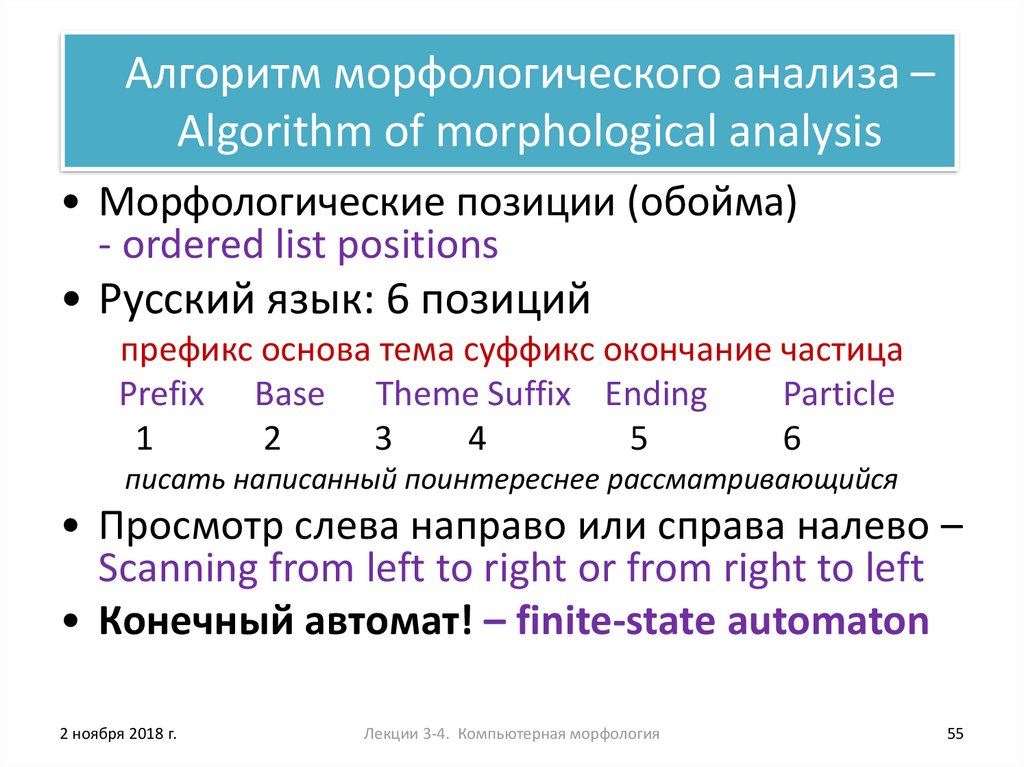 Алгоритм морфологического анализа – Algorithm of morphological analysis

• Морфологические позиции (обойма) - ordered list positions

• Русский язык: 6 позиций

префикс основа тема суффикс окончание частица
Prefix Base Theme Suffix Ending Particle
1 2 3 4 5 6
писать написанный поинтереснее рассматривающийся

• Просмотр слева направо или справа налево – Scanning from left to right or from right to left

• Конечный автомат! – finite-state automaton

2 ноября 2018 г.

Лекции 3-4. Компьютерная морфология

55